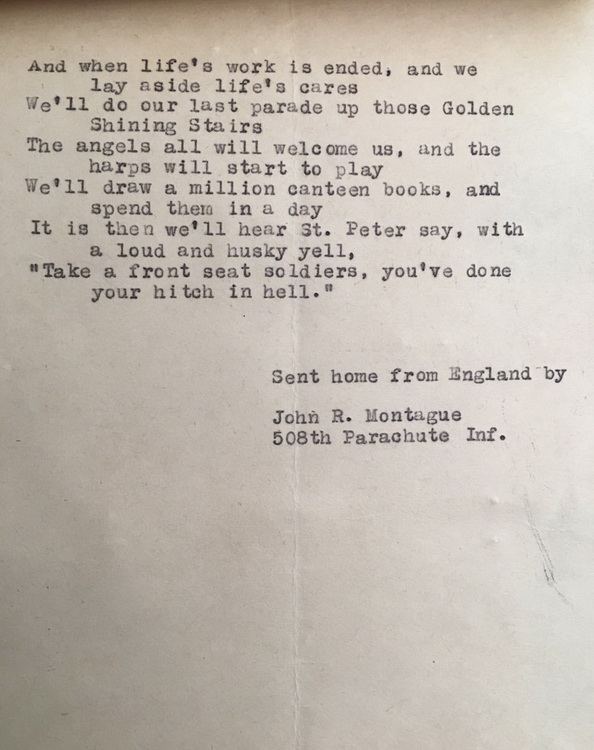 And when life's work is ended, and we lay aside life's cares
We'll do our last parade up those Golden Shining Stairs
The angels all will welcome us, and the harps will start to play
We'll draw a million canteen books, and spend them in a day
It is then we'll hear St. Peter say, with a loud and husky yell,
"Take a front seat soldiers, you've done your hitch in hell."

Sent home from England by

John R. Montague
508th Parachute Inf.